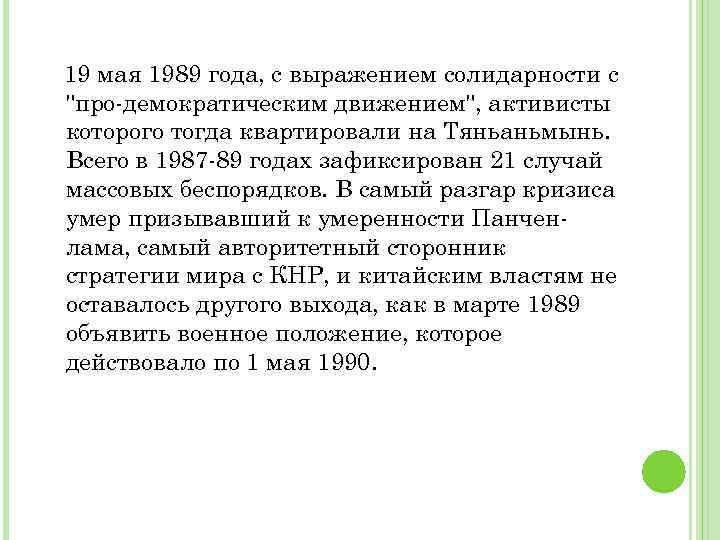 19 мая 1989 года, с выражением солидарности с "про-демократическим движением", активисты которого тогда квартировали на Тяньаньмынь. Всего в 1987-89 годах зафиксирован 21 случай массовых беспорядков. В самый разгар кризиса умер призывавший к умеренности Панчен-лама, самый авторитетный сторонник стратегии мира с КНР, и китайским властям не оставалось другого выхода, как в марте 1989 объявить военное положение, которое действовало по 1 мая 1990.